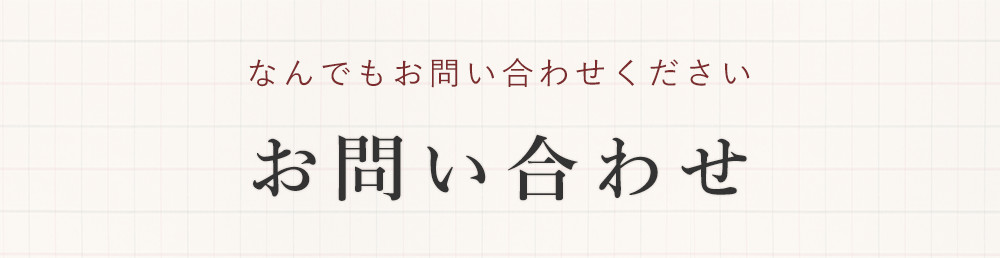 なんでもお問い合わせください

お問い合わせ